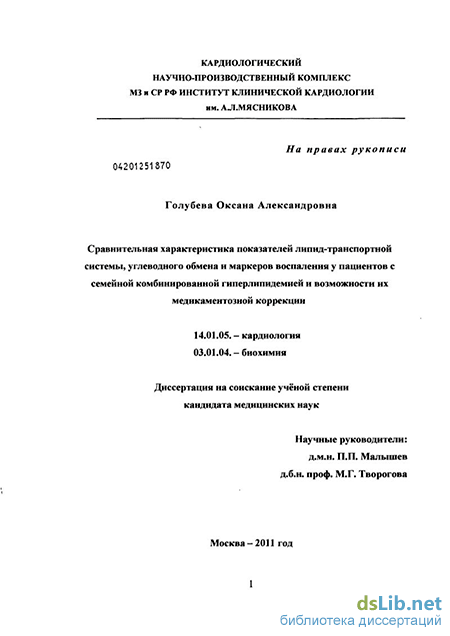 КАРДИОЛОГИЧЕСКИЙ
НАУЧНО-ПРОИЗВОДСТВЕННЫЙ КОМПЛЕКС
МЗ и СР РФ ИНСТИТУТ КЛИНИЧЕСКОЙ КАРДИОЛОГИИ
им. А.Л.МЯСНИКОВА

На правах рукописи

04201251870

Голубева Оксана Александровна

Сравнительная характеристика показателей липид-транспортной системы, углеводного обмена и маркеров воспаления у пациентов с семейной комбинированной гиперлипидемией и возможности их медикаментозной коррекции

14.01.05. – кардиология
03.01.04. – биохимия

Диссертация на соискание учёной степени
кандидата медицинских наук

Научные руководители:
д.м.н. П.П. Малышев
д.б.н. проф. М.Г. Творогова

Москва – 2011 год

1

dsLib.net
библиотека диссертаций